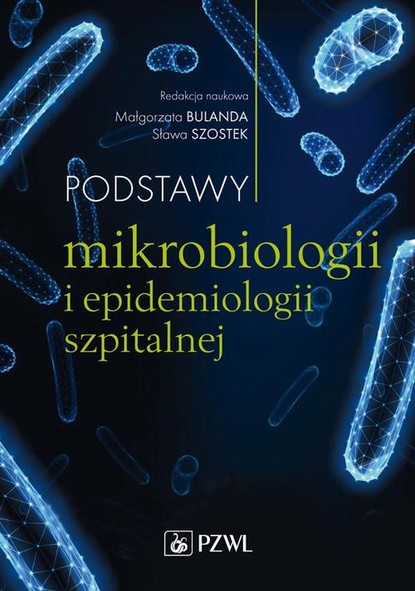 Redakcja naukowa
Małgorzata BULANDA
Sława SZOSTEK

PODSTAWY
mikrobiologii i epidemiologii szpitalnej

PZWL